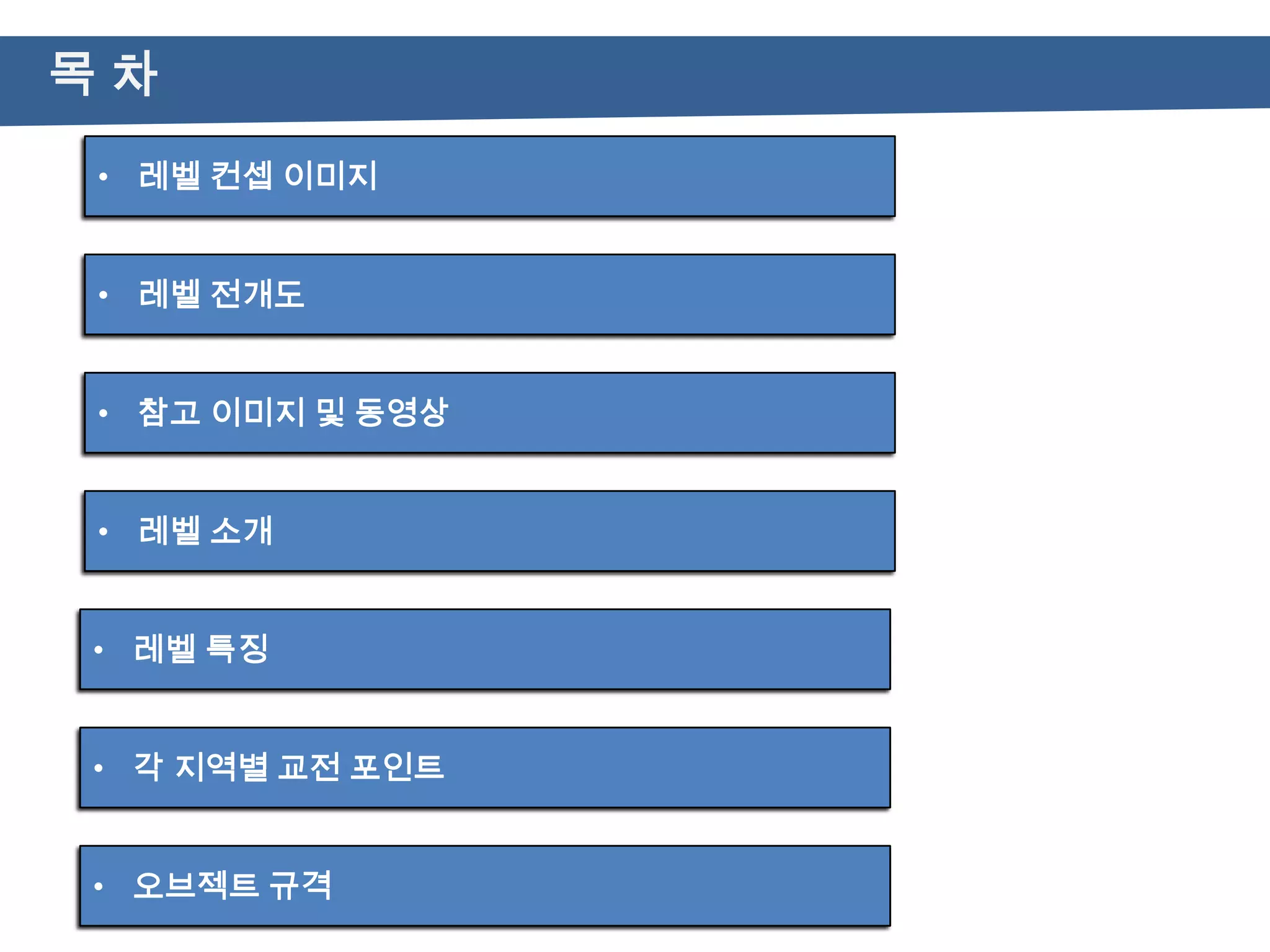 목 차

• 레벨 컨셉 이미지

• 레벨 전개도

• 참고 이미지 및 동영상

• 레벨 소개

• 레벨 특징

• 각 지역별 교전 포인트

• 오브젝트 규격